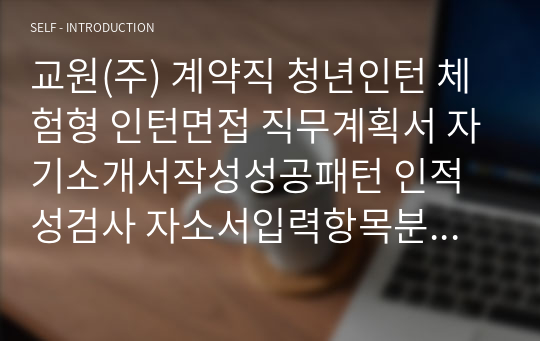 SELF - INTRODUCTION

교원(주) 계약직 청년인턴 체험형 인턴면접 직무계획서 자기소개서작성성공패턴 인적성검사 자소서입력항목분…